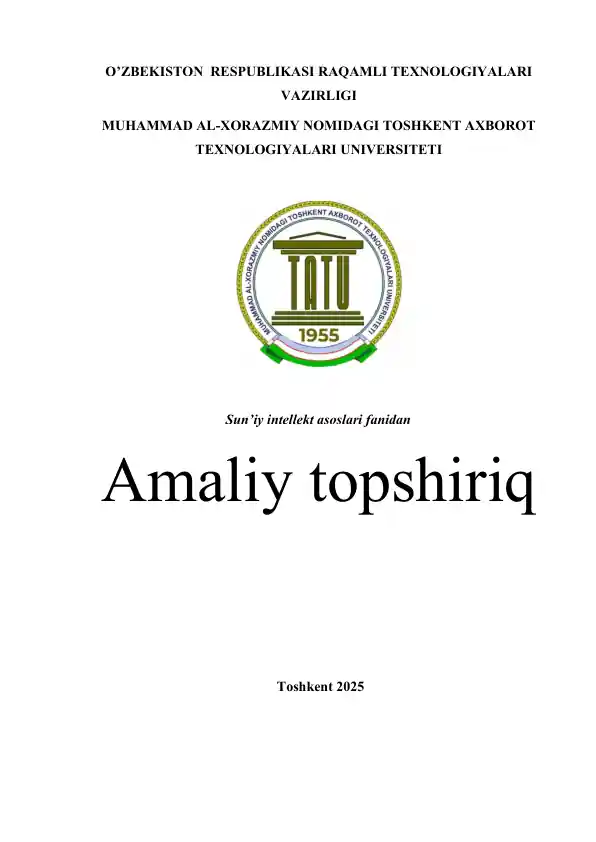 O'ZBEKISTON RESPUBLIKASI RAQAMLI TEXNOLOGIYALARI VAZIRLIGI

MUHAMMAD AL-XORAZMIY NOMIDAGI TOSHKENT AXBOROT TEXNOLOGIYALARI UNIVERSITETI

MUHAMMAD AL-XORAZMIY NOMIDAGI TOSHKENT AXBOROT TEXNOLOGIYALARI UNIVERSITETI
TATU
1955

Sun'iy intellekt asoslari fanidan

Amaliy topshiriq

Toshkent 2025